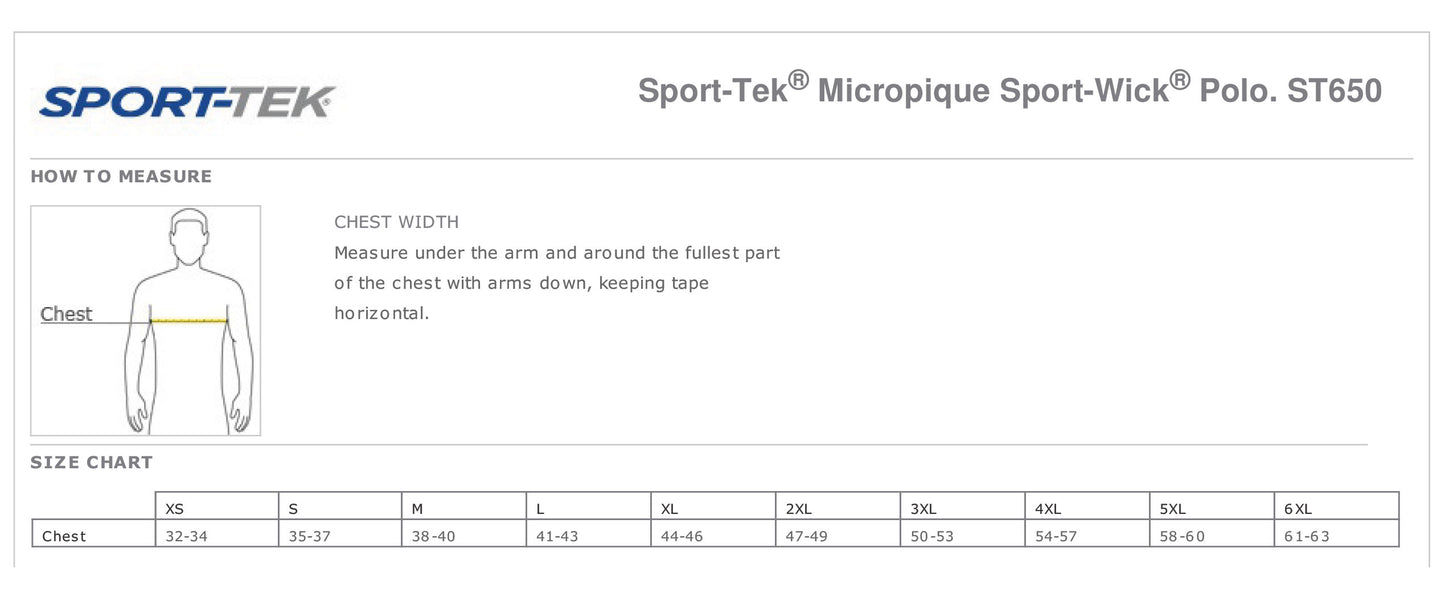 SPORT-TEK

Sport-Tek® Micropique Sport-Wick® Polo. ST650

HOW TO MEASURE

Chest

CHEST WIDTH
Measure under the arm and around the fullest part of the chest with arms down, keeping tape horizontal.

SIZE CHART

| | XS | S | M | L | XL | 2XL | 3XL | 4XL | 5XL | 6XL |
|---|---|---|---|---|---|---|---|---|---|---|
| Chest | 32-34 | 35-37 | 38-40 | 41-43 | 44-46 | 47-49 | 50-53 | 54-57 | 58-60 | 61-63 |